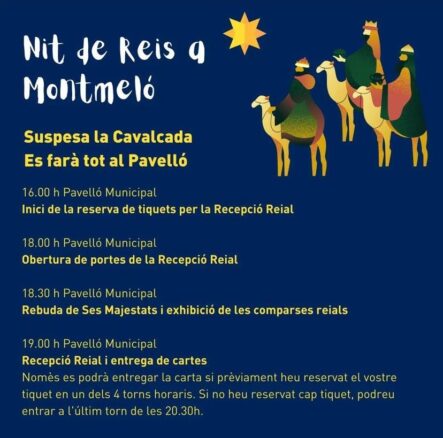 Nit de Reis a Montmeló

Suspesa la Cavalcada
Es farà tot al Pavelló

16.00 h Pavelló Municipal
Inici de la reserva de tiquets per la Recepció Reial

18.00 h Pavelló Municipal
Obertura de portes de la Recepció Reial

18.30 h Pavelló Municipal
Rebuda de Ses Majestats i exhibició de les comparses reials

19.00 h Pavelló Municipal
Recepció Reial i entrega de cartes
Només es podrà entregar la carta si prèviament heu reservat el vostre tiquet en un dels 4 torns horaris. Si no heu reservat cap tiquet, podreu entrar a l'últim torn de les 20.30h.